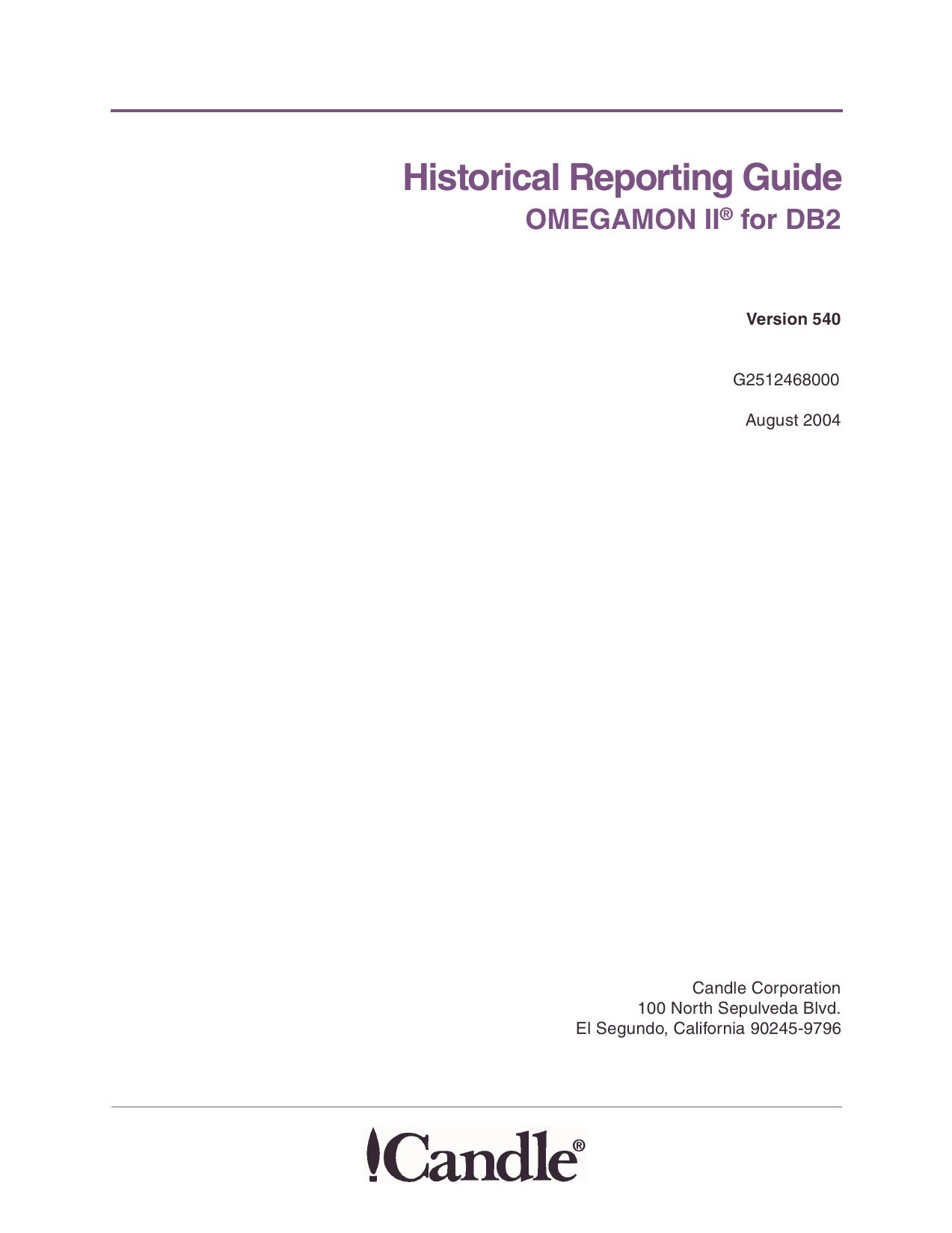 Historical Reporting Guide
OMEGAMON II® for DB2

Version 540

G2512468000

August 2004

Candle Corporation
100 North Sepulveda Blvd.
El Segundo, California 90245-9796

Candle®